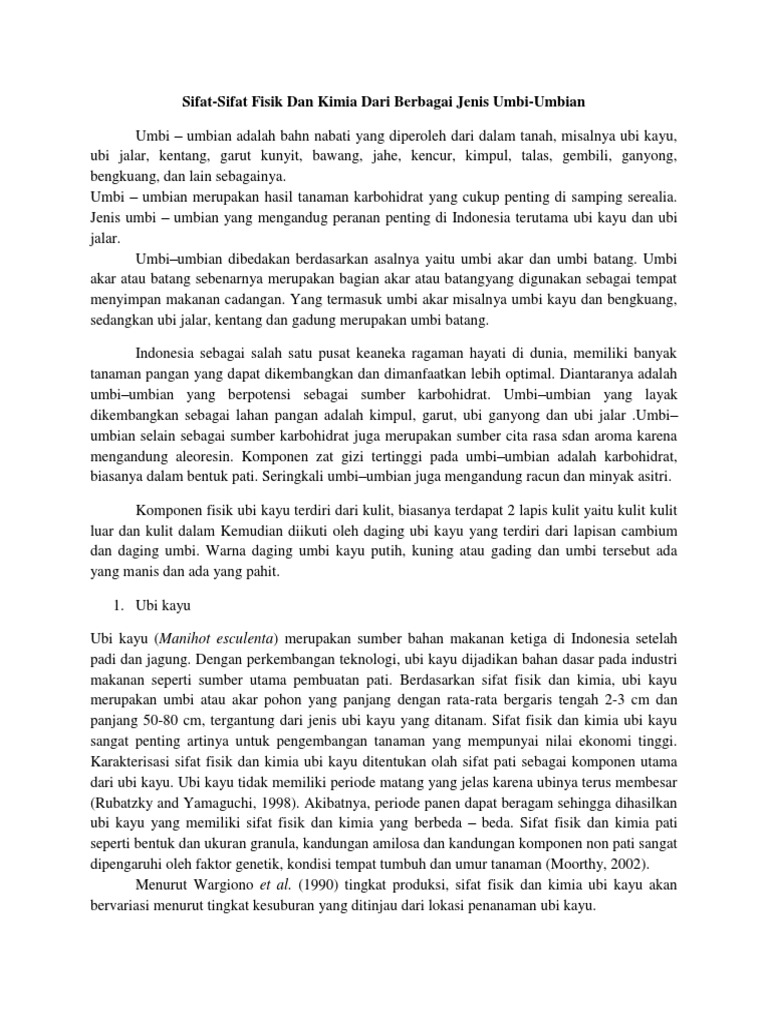 Sifat-Sifat Fisik Dan Kimia Dari Berbagai Jenis Umbi-Umbian

Umbi – umbian adalah bahn nabati yang diperoleh dari dalam tanah, misalnya ubi kayu, ubi jalar, kentang, garut kunyit, bawang, jahe, kencur, kimpul, talas, gembili, ganyong, bengkuang, dan lain sebagainya.
Umbi – umbian merupakan hasil tanaman karbohidrat yang cukup penting di samping serealia. Jenis umbi – umbian yang mengandug peranan penting di Indonesia terutama ubi kayu dan ubi jalar.
Umbi–umbian dibedakan berdasarkan asalnya yaitu umbi akar dan umbi batang. Umbi akar atau batang sebenarnya merupakan bagian akar atau batangyang digunakan sebagai tempat menyimpan makanan cadangan. Yang termasuk umbi akar misalnya umbi kayu dan bengkuang, sedangkan ubi jalar, kentang dan gadung merupakan umbi batang.

Indonesia sebagai salah satu pusat keaneka ragaman hayati di dunia, memiliki banyak tanaman pangan yang dapat dikembangkan dan dimanfaatkan lebih optimal. Diantaranya adalah umbi–umbian yang berpotensi sebagai sumber karbohidrat. Umbi–umbian yang layak dikembangkan sebagai lahan pangan adalah kimpul, garut, ubi ganyong dan ubi jalar .Umbi–umbian selain sebagai sumber karbohidrat juga merupakan sumber cita rasa sdan aroma karena mengandung aleoresin. Komponen zat gizi tertinggi pada umbi–umbian adalah karbohidrat, biasanya dalam bentuk pati. Seringkali umbi–umbian juga mengandung racun dan minyak asitri.

Komponen fisik ubi kayu terdiri dari kulit, biasanya terdapat 2 lapis kulit yaitu kulit kulit luar dan kulit dalam Kemudian diikuti oleh daging ubi kayu yang terdiri dari lapisan cambium dan daging umbi. Warna daging umbi kayu putih, kuning atau gading dan umbi tersebut ada yang manis dan ada yang pahit.

1. Ubi kayu

Ubi kayu (Manihot esculenta) merupakan sumber bahan makanan ketiga di Indonesia setelah padi dan jagung. Dengan perkembangan teknologi, ubi kayu dijadikan bahan dasar pada industri makanan seperti sumber utama pembuatan pati. Berdasarkan sifat fisik dan kimia, ubi kayu merupakan umbi atau akar pohon yang panjang dengan rata-rata bergaris tengah 2-3 cm dan panjang 50-80 cm, tergantung dari jenis ubi kayu yang ditanam. Sifat fisik dan kimia ubi kayu sangat penting artinya untuk pengembangan tanaman yang mempunyai nilai ekonomi tinggi. Karakterisasi sifat fisik dan kimia ubi kayu ditentukan olah sifat pati sebagai komponen utama dari ubi kayu. Ubi kayu tidak memiliki periode matang yang jelas karena ubinya terus membesar (Rubatzky and Yamaguchi, 1998). Akibatnya, periode panen dapat beragam sehingga dihasilkan ubi kayu yang memiliki sifat fisik dan kimia yang berbeda – beda. Sifat fisik dan kimia pati seperti bentuk dan ukuran granula, kandungan amilosa dan kandungan komponen non pati sangat dipengaruhi oleh faktor genetik, kondisi tempat tumbuh dan umur tanaman (Moorthy, 2002).
Menurut Wargiono et al. (1990) tingkat produksi, sifat fisik dan kimia ubi kayu akan bervariasi menurut tingkat kesuburan yang ditinjau dari lokasi penanaman ubi kayu.